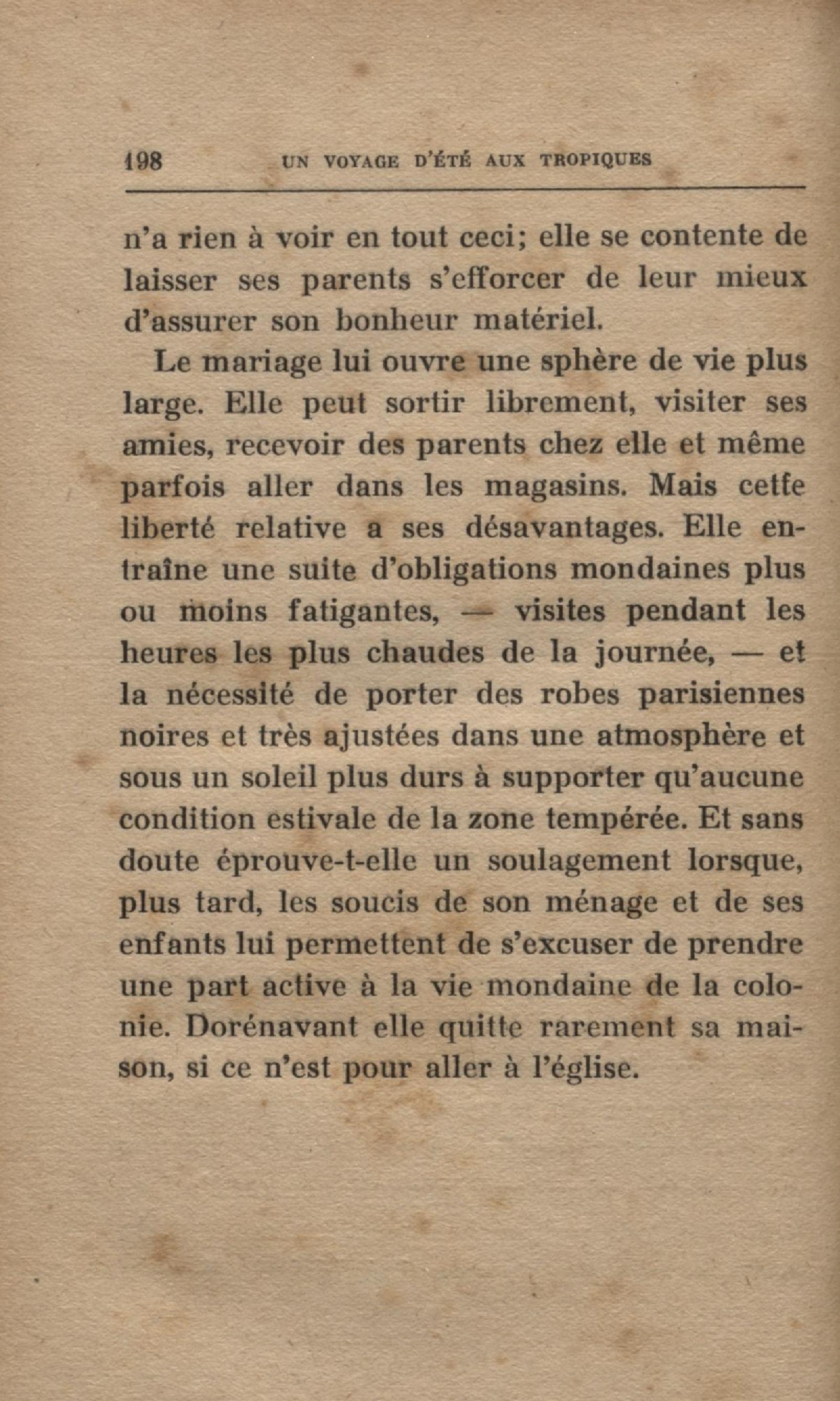 198 UN VOYAGE D'ÉTÉ AUX TROPIQUES

n'a rien à voir en tout ceci; elle se contente de laisser ses parents s'efforcer de leur mieux d'assurer son bonheur matériel.

Le mariage lui ouvre une sphère de vie plus large. Elle peut sortir librement, visiter ses amies, recevoir des parents chez elle et même parfois aller dans les magasins. Mais cette liberté relative a ses désavantages. Elle entraîne une suite d'obligations mondaines plus ou moins fatigantes, — visites pendant les heures les plus chaudes de la journée, — et la nécessité de porter des robes parisiennes noires et très ajustées dans une atmosphère et sous un soleil plus durs à supporter qu'aucune condition estivale de la zone tempérée. Et sans doute éprouve-t-elle un soulagement lorsque, plus tard, les soucis de son ménage et de ses enfants lui permettent de s'excuser de prendre une part active à la vie mondaine de la colonie. Dorénavant elle quitte rarement sa maison, si ce n'est pour aller à l'église.